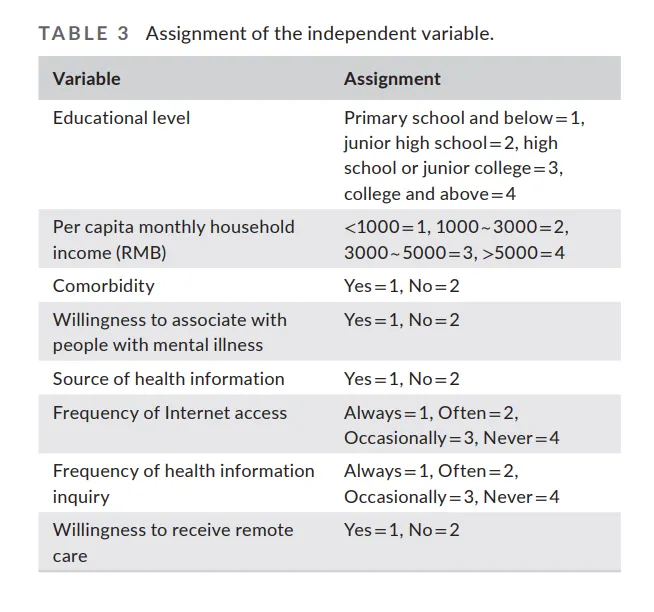 TABLE 3 Assignment of the independent variable.

| Variable | Assignment |
|---|---|
| Educational level | Primary school and below=1, junior high school=2, high school or junior college=3, college and above=4 |
| Per capita monthly household income (RMB) | <1000=1, 1000~3000=2, 3000~5000=3, >5000=4 |
| Comorbidity | Yes=1, No=2 |
| Willingness to associate with people with mental illness | Yes=1, No=2 |
| Source of health information | Yes=1, No=2 |
| Frequency of Internet access | Always=1, Often=2, Occasionally=3, Never=4 |
| Frequency of health information inquiry | Always=1, Often=2, Occasionally=3, Never=4 |
| Willingness to receive remote care | Yes=1, No=2 |